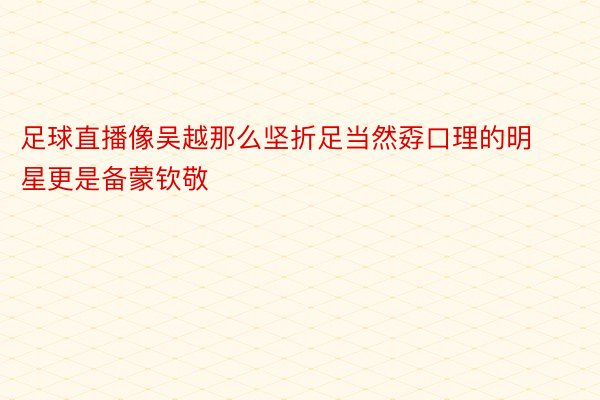 足球直播像吴越那么坚折足当然孬口理的明星更是备蒙钦敬